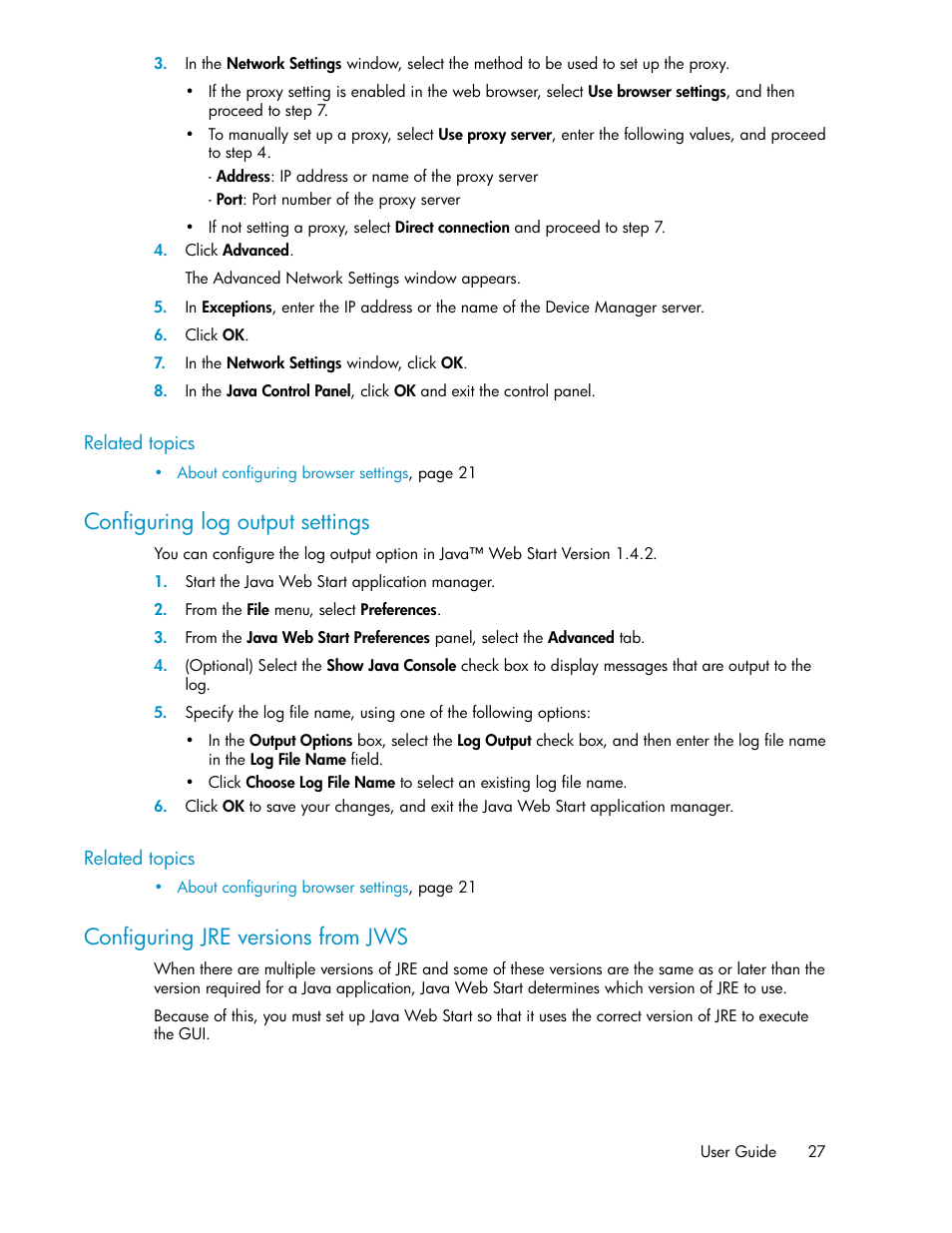 3. In the Network Settings window, select the method to be used to set up the proxy.

• If the proxy setting is enabled in the web browser, select Use browser settings, and then proceed to step 7.

• To manually set up a proxy, select Use proxy server, enter the following values, and proceed to step 4.

- Address: IP address or name of the proxy server

- Port: Port number of the proxy server

• If not setting a proxy, select Direct connection and proceed to step 7.

4. Click Advanced.

The Advanced Network Settings window appears.

5. In Exceptions, enter the IP address or the name of the Device Manager server.

6. Click OK.

7. In the Network Settings window, click OK.

8. In the Java Control Panel, click OK and exit the control panel.

Related topics

• About configuring browser settings, page 21

Configuring log output settings

You can configure the log output option in Java™ Web Start Version 1.4.2.

1. Start the Java Web Start application manager.

2. From the File menu, select Preferences.

3. From the Java Web Start Preferences panel, select the Advanced tab.

4. (Optional) Select the Show Java Console check box to display messages that are output to the log.

5. Specify the log file name, using one of the following options:

• In the Output Options box, select the Log Output check box, and then enter the log file name in the Log File Name field.

• Click Choose Log File Name to select an existing log file name.

6. Click OK to save your changes, and exit the Java Web Start application manager.

Related topics

• About configuring browser settings, page 21

Configuring JRE versions from JWS

When there are multiple versions of JRE and some of these versions are the same as or later than the version required for a Java application, Java Web Start determines which version of JRE to use.

Because of this, you must set up Java Web Start so that it uses the correct version of JRE to execute the GUI.

User Guide 27